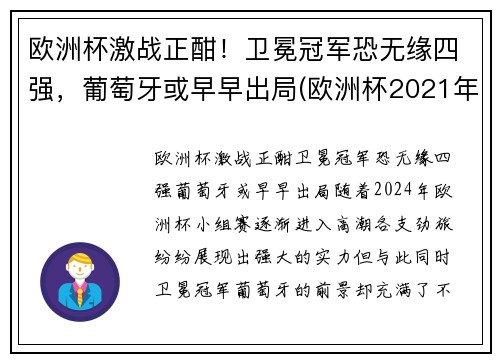 欧洲杯激战正酣！卫冕冠军恐无缘四强，葡萄牙或早早出局(欧洲杯2021年

欧洲杯激战正酣卫冕冠军恐无缘四强葡萄牙或早早出局随着2024年欧洲杯小组赛逐渐进入高潮各支劲旅纷纷展现出强大的实力但与此同时卫冕冠军葡萄牙的前景却充满了不